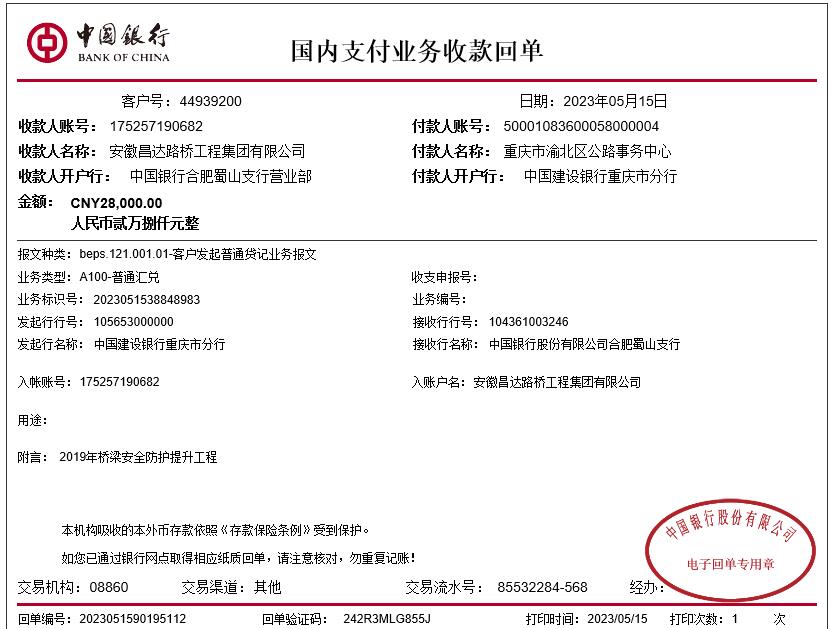 中国银行
BANK OF CHINA

国内支付业务收款回单

客户号：44939200

日期：2023年05月15日

收款人账号： 175257190682

付款人账号： 50001083600058000004

收款人名称： 安徽昌达路桥工程集团有限公司

付款人名称： 重庆市渝北区公路事务中心

收款人开户行： 中国银行合肥蜀山支行营业部

付款人开户行： 中国建设银行重庆市分行

金额： CNY28,000.00
人民币贰万捌仟元整

报文种类： beps.121.001.01-客户发起普通贷记业务报文

业务类型： A100-普通汇兑

收支申报号：

业务标识号： 2023051538848983

业务编号：

发起行行号： 105653000000

接收行行号： 104361003246

发起行名称： 中国建设银行重庆市分行

接收行名称： 中国银行股份有限公司合肥蜀山支行

入帐账号： 175257190682

入账户名： 安徽昌达路桥工程集团有限公司

用途：

附言： 2019年桥梁安全防护提升工程

本机构吸收的本外币存款依照《存款保险条例》受到保护。

如您已通过银行网点取得相应纸质回单，请注意核对，勿重复记账！

中国银行股份有限公司
电子回单专用章

交易机构： 08860

交易渠道： 其他

交易流水号： 85532284-568

经办：

回单编号： 2023051590195112

回单验证码： 242R3MLG855J

打印时间： 2023/05/15

打印次数： 1 次